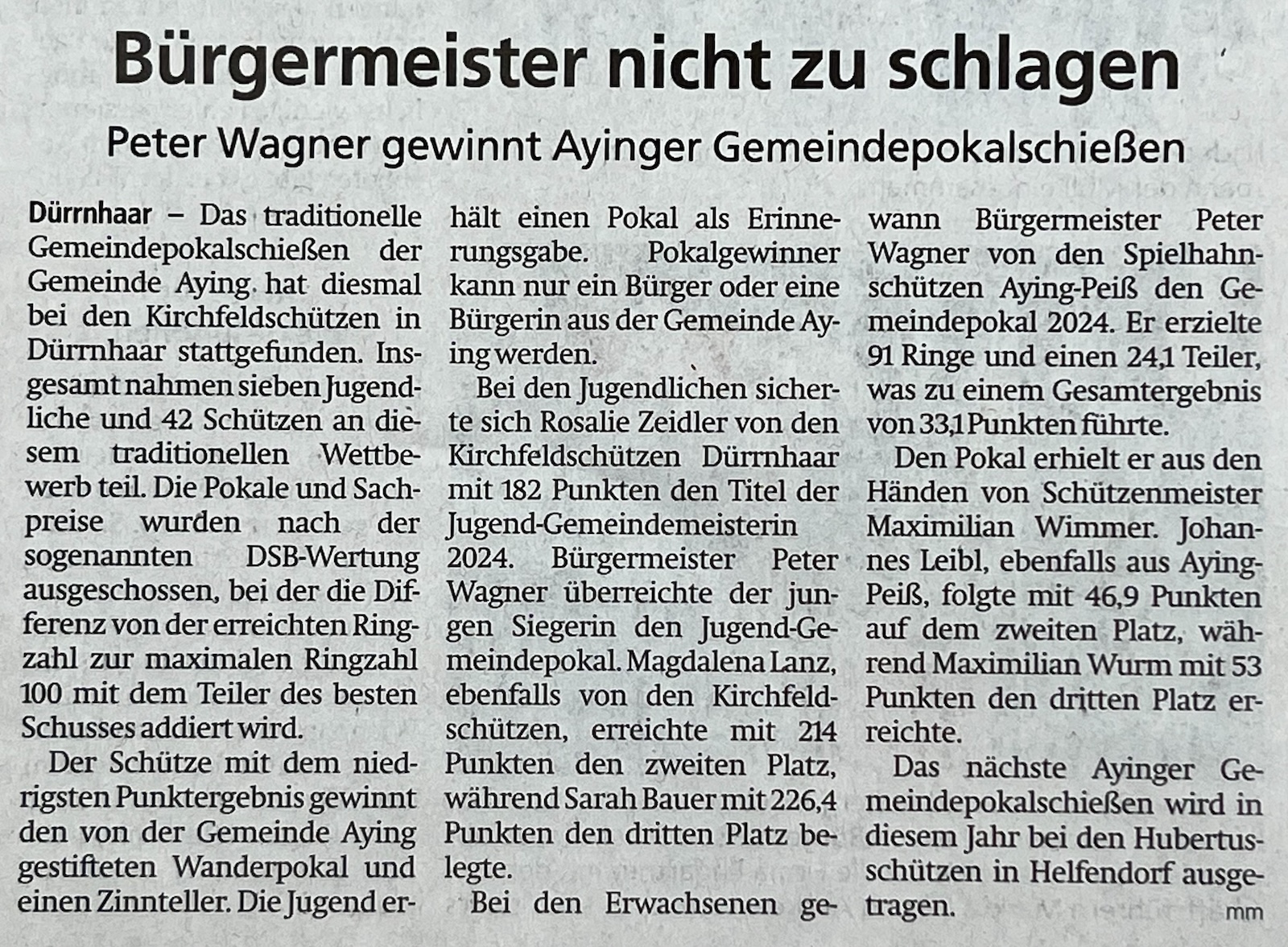 Bürgermeister nicht zu schlagen

Peter Wagner gewinnt Ayinger Gemeindepokalschießen

Dürrnhaar – Das traditionelle Gemeindepokalschießen der Gemeinde Aying hat diesmal bei den Kirchfeldschützen in Dürrnhaar stattgefunden. Insgesamt nahmen sieben Jugendliche und 42 Schützen an diesem traditionellen Wettbewerb teil. Die Pokale und Sachpreise wurden nach der sogenannten DSB-Wertung ausgeschossen, bei der die Differenz von der erreichten Ringzahl zur maximalen Ringzahl 100 mit dem Teiler des besten Schusses addiert wird.

Der Schütze mit dem niedrigsten Punktergebnis gewinnt den von der Gemeinde Aying gestifteten Wanderpokal und einen Zinnteller. Die Jugend erhält einen Pokal als Erinnerungsgabe. Pokalgewinner kann nur ein Bürger oder eine Bürgerin aus der Gemeinde Aying werden.

Bei den Jugendlichen sicherte sich Rosalie Zeidler von den Kirchfeldschützen Dürrnhaar mit 182 Punkten den Titel der Jugend-Gemeindemeisterin 2024. Bürgermeister Peter Wagner überreichte der jungen Siegerin den Jugend-Gemeindepokal. Magdalena Lanz, ebenfalls von den Kirchfeldschützen, erreichte mit 214 Punkten den zweiten Platz, während Sarah Bauer mit 226,4 Punkten den dritten Platz belegte.

Bei den Erwachsenen gewann Bürgermeister Peter Wagner von den Spielhahnschützen Aying-Peiß den Gemeindepokal 2024. Er erzielte 91 Ringe und einen 24,1 Teiler, was zu einem Gesamtergebnis von 33,1 Punkten führte.

Den Pokal erhielt er aus den Händen von Schützenmeister Maximilian Wimmer. Johannes Leibl, ebenfalls aus Aying-Peiß, folgte mit 46,9 Punkten auf dem zweiten Platz, während Maximilian Wurm mit 53 Punkten den dritten Platz erreichte.

Das nächste Ayinger Gemeindepokalschießen wird in diesem Jahr bei den Hubertusschützen in Helfendorf ausgetragen. mm